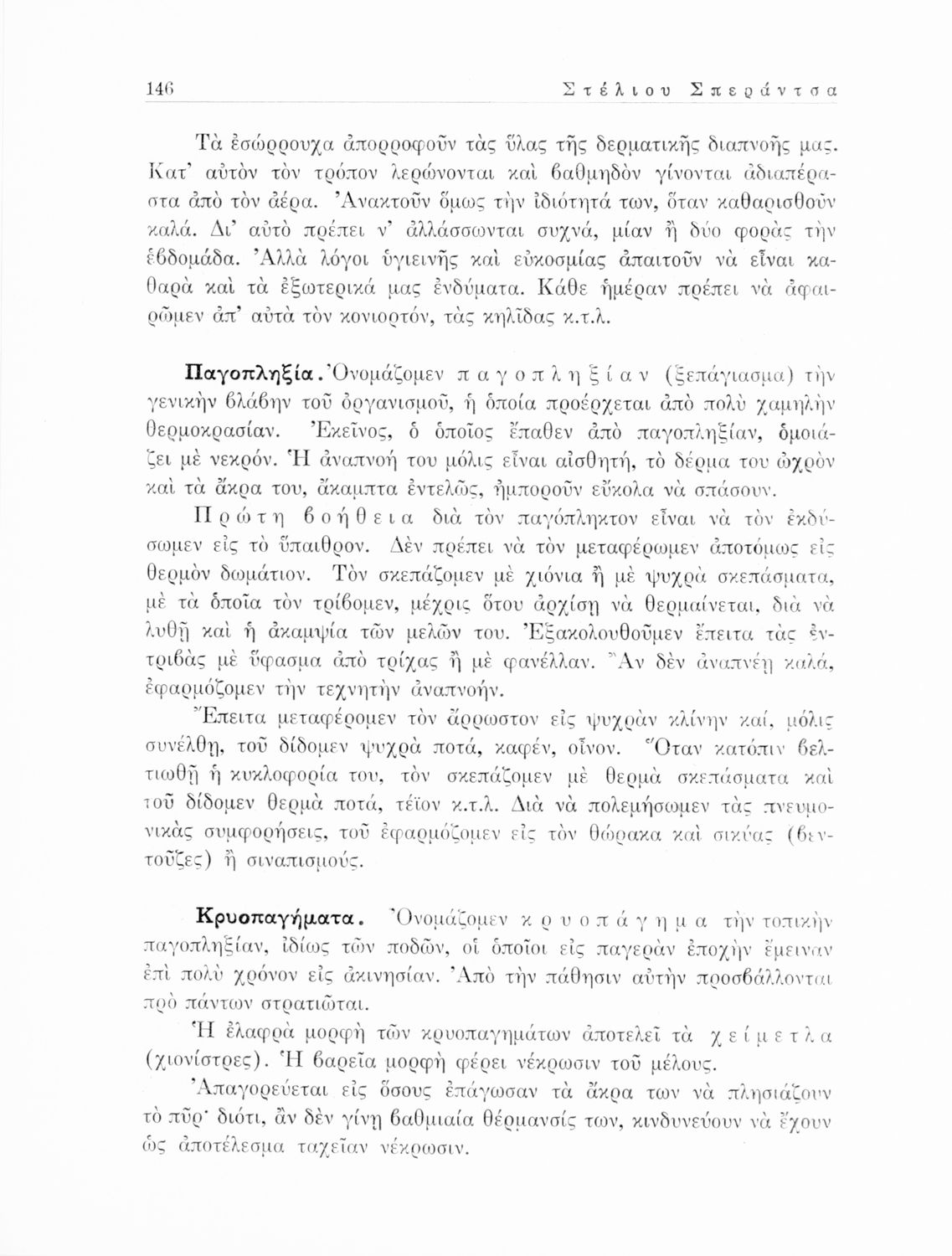 146 Στέλιου Σπεράντσα

Τὰ ἐσώρρουχα ἀπορροφοῦν τὰς ὕλας τῆς δερματικῆς διαπνοῆς μας. Κατ' αὐτὸν τὸν τρόπον λερώνονται καὶ βαθμηδὸν γίνονται ἀδιαπέραστα ἀπὸ τὸν ἀέρα. Ἀνακτοῦν ὅμως τὴν ἰδιότητά των, ὅταν καθαρισθοῦν καλά. Δι' αὐτὸ πρέπει ν' ἀλλάσσωνται συχνά, μίαν ἢ δύο φορὰς τὴν ἑβδομάδα. Ἀλλὰ λόγοι ὑγιεινῆς καὶ εὐκοσμίας ἀπαιτοῦν νὰ εἶναι καθαρὰ καὶ τὰ ἐξωτερικά μας ἐνδύματα. Κάθε ἡμέραν πρέπει νὰ ἀφαιρῶμεν ἀπ' αὐτὰ τὸν κονιορτόν, τὰς κηλῖδας κ.τ.λ.

Παγοπληξία. Ὀνομάζομεν παγοπληξίαν (ξεπάγιασμα) τὴν γενικὴν βλάβην τοῦ ὀργανισμοῦ, ἡ ὁποία προέρχεται ἀπὸ πολὺ χαμηλὴν θερμοκρασίαν. Ἐκεῖνος, ὁ ὁποῖος ἔπαθεν ἀπὸ παγοπληξίαν, ὁμοιάζει μὲ νεκρόν. Ἡ ἀναπνοή του μόλις εἶναι αἰσθητή, τὸ δέρμα του ὠχρὸν καὶ τὰ ἄκρα του, ἄκαμπτα ἐντελῶς, ἠμποροῦν εὔκολα νὰ σπάσουν.

Πρώτη βοήθεια διὰ τὸν παγόπληκτον εἶναι νὰ τὸν ἐκδύσωμεν εἰς τὸ ὕπαιθρον. Δὲν πρέπει νὰ τὸν μεταφέρωμεν ἀποτόμως εἰς θερμὸν δωμάτιον. Τὸν σκεπάζομεν μὲ χιόνια ἢ μὲ ψυχρὰ σκεπάσματα, μὲ τὰ ὁποῖα τὸν τρίβομεν, μέχρις ὅτου ἀρχίσῃ νὰ θερμαίνεται, διὰ νὰ λυθῇ καὶ ἡ ἀκαμψία τῶν μελῶν του. Ἐξακολουθοῦμεν ἔπειτα τὰς ἐντριβὰς μὲ ὕφασμα ἀπὸ τρίχας ἢ μὲ φανέλλαν. Ἂν δὲν ἀναπνέῃ καλά, ἐφαρμόζομεν τὴν τεχνητὴν ἀναπνοήν.

Ἔπειτα μεταφέρομεν τὸν ἄρρωστον εἰς ψυχρὰν κλίνην καί, μόλις συνέλθῃ, τοῦ δίδομεν ψυχρὰ ποτά, καφέν, οἶνον. Ὅταν κατόπιν βελτιωθῇ ἡ κυκλοφορία του, τὸν σκεπάζομεν μὲ θερμὰ σκεπάσματα καὶ τοῦ δίδομεν θερμὰ ποτά, τέϊον κ.τ.λ. Διὰ νὰ πολεμήσωμεν τὰς πνευμονικὰς συμφορήσεις, τοῦ ἐφαρμόζομεν εἰς τὸν θώρακα καὶ σικύας (βεντοῦζες) ἢ σιναπισμούς.

Κρυοπαγήματα. Ὀνομάζομεν κρυοπάγημα τὴν τοπικὴν παγοπληξίαν, ἰδίως τῶν ποδῶν, οἱ ὁποῖοι εἰς παγερὰν ἐποχὴν ἔμειναν ἐπὶ πολὺ χρόνον εἰς ἀκινησίαν. Ἀπὸ τὴν πάθησιν αὐτὴν προσβάλλονται πρὸ πάντων στρατιῶται.

Ἡ ἐλαφρὰ μορφὴ τῶν κρυοπαγημάτων ἀποτελεῖ τὰ χείμετλα (χιονίστρες). Ἡ βαρεῖα μορφὴ φέρει νέκρωσιν τοῦ μέλους.

Ἀπαγορεύεται εἰς ὅσους ἐπάγωσαν τὰ ἄκρα των νὰ πλησιάζουν τὸ πῦρ· διότι, ἂν δὲν γίνῃ βαθμιαία θέρμανσίς των, κινδυνεύουν νὰ ἔχουν ὡς ἀποτέλεσμα ταχεῖαν νέκρωσιν.